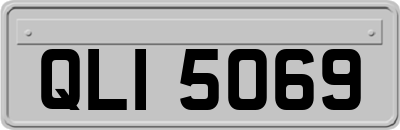 QLI 5069